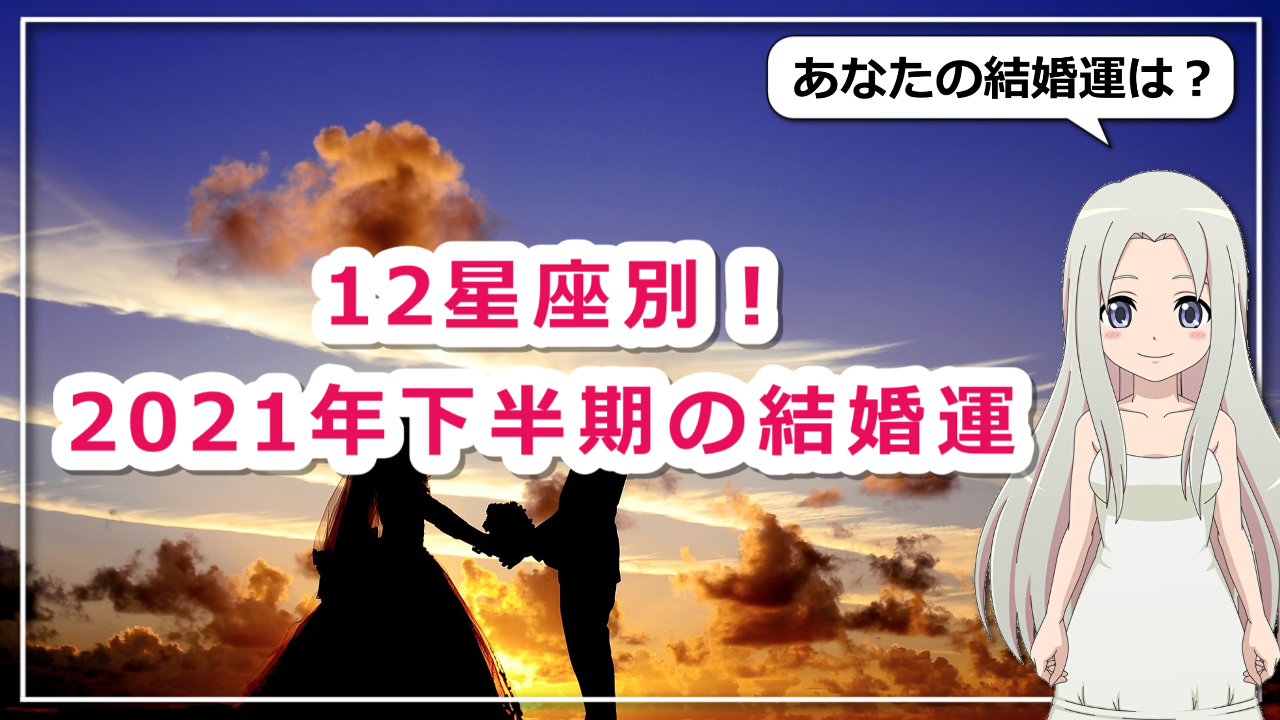 あなたの結婚運は？

12星座別！
2021年下半期の結婚運